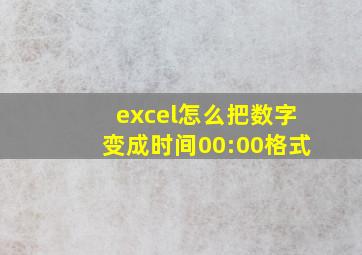 excel怎么把数字变成时间00:00格式